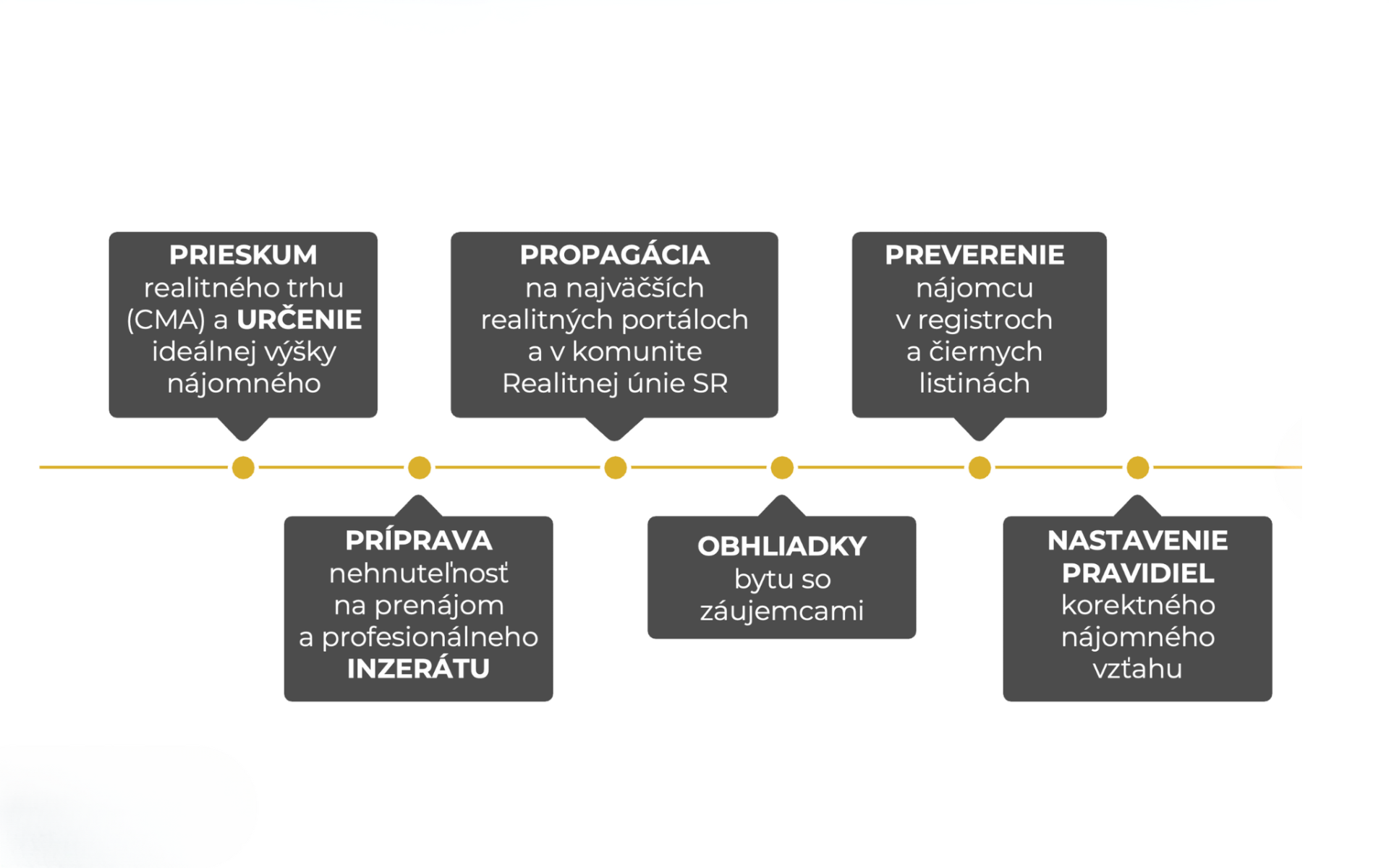 PRIESKUM realitného trhu (CMA) a URČENIE ideálnej výšky nájomného

PRÍPRAVA nehnuteľnosť na prenájom a profesionálneho INZERÁTU

PROPAGÁCIA na najväčších realitných portáloch a v komunite Realitnej únie SR

OBHLIADKY bytu so záujemcami

PREVERENIE nájomcu v registroch a čiernych listinách

NASTAVENIE PRAVIDIEL korektného nájomného vzťahu